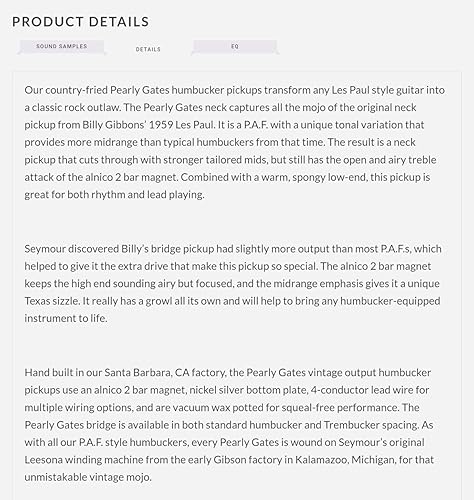 PRODUCT DETAILS

SOUND SAMPLES

DETAILS

EQ

Our country-fried Pearly Gates humbucker pickups transform any Les Paul style guitar into a classic rock outlaw. The Pearly Gates neck captures all the mojo of the original neck pickup from Billy Gibbons' 1959 Les Paul. It is a P.A.F. with a unique tonal variation that provides more midrange than typical humbuckers from that time. The result is a neck pickup that cuts through with stronger tailored mids, but still has the open and airy treble attack of the alnico 2 bar magnet. Combined with a warm, spongy low-end, this pickup is great for both rhythm and lead playing.

Seymour discovered Billy's bridge pickup had slightly more output than most P.A.F.s, which helped to give it the extra drive that make this pickup so special. The alnico 2 bar magnet keeps the high end sounding airy but focused, and the midrange emphasis gives it a unique Texas sizzle. It really has a growl all its own and will help to bring any humbucker-equipped instrument to life.

Hand built in our Santa Barbara, CA factory, the Pearly Gates vintage output humbucker pickups use an alnico 2 bar magnet, nickel silver bottom plate, 4-conductor lead wire for multiple wiring options, and are vacuum wax potted for squeal-free performance. The Pearly Gates bridge is available in both standard humbucker and Trembucker spacing. As with all our P.A.F. style humbuckers, every Pearly Gates is wound on Seymour's original Leesona winding machine from the early Gibson factory in Kalamazoo, Michigan, for that unmistakable vintage mojo.